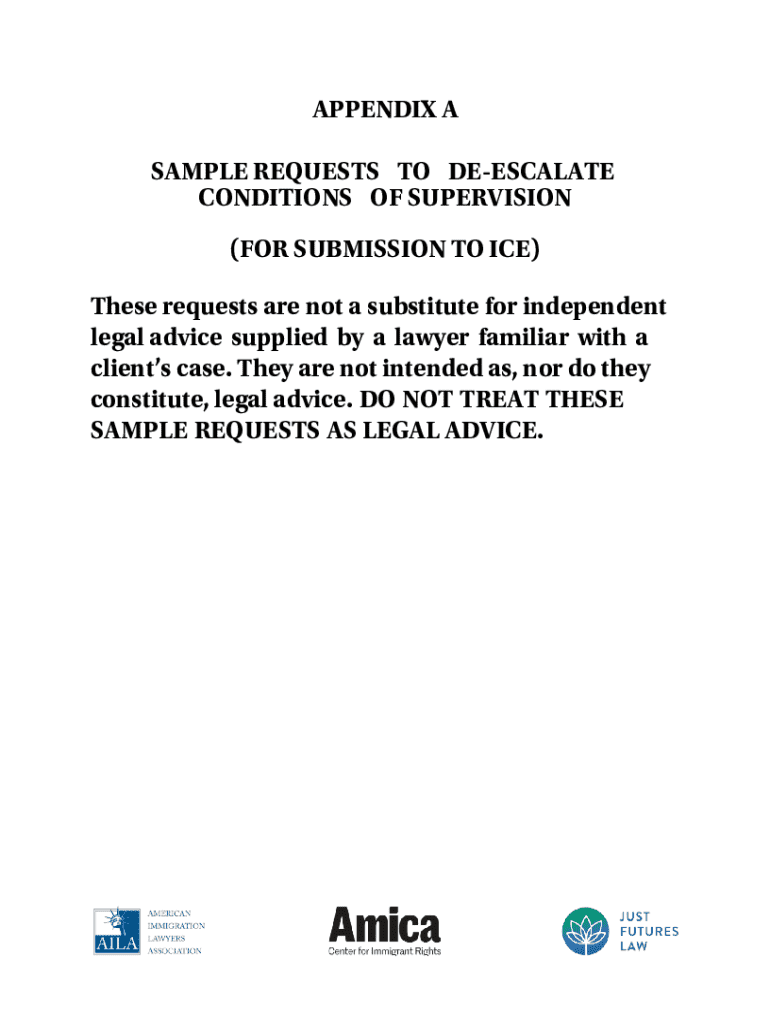 APPENDIX A

SAMPLE REQUESTS TO DE-ESCALATE CONDITIONS OF SUPERVISION

(FOR SUBMISSION TO ICE)

These requests are not a substitute for independent legal advice supplied by a lawyer familiar with a client's case. They are not intended as, nor do they constitute, legal advice. DO NOT TREAT THESE SAMPLE REQUESTS AS LEGAL ADVICE.

AILA AMERICAN IMMIGRATION LAWYERS ASSOCIATION

Amica Center for Immigrant Rights

JUST FUTURES LAW